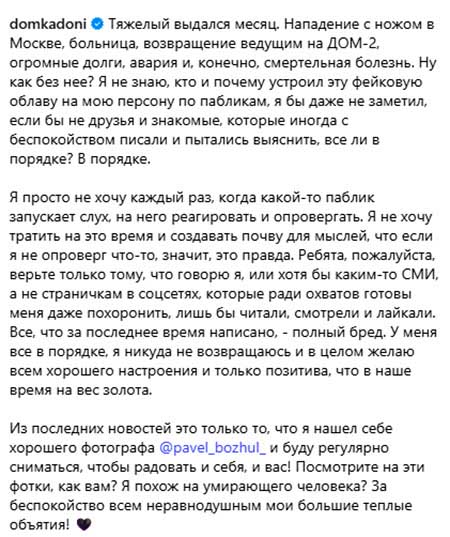 domkadoni Тяжелый выдался месяц. Нападение с ножом в Москве, больница, возвращение ведущим на ДОМ-2, огромные долги, авария и, конечно, смертельная болезнь. Ну как без нее? Я не знаю, кто и почему устроил эту фейковую облаву на мою персону по пабликам, я бы даже не заметил, если бы не друзья и знакомые, которые иногда с беспокойством писали и пытались выяснить, все ли в порядке? В порядке.

Я просто не хочу каждый раз, когда какой-то паблик запускает слух, на него реагировать и опровергать. Я не хочу тратить на это время и создавать почву для мыслей, что если я не опроверг что-то, значит, это правда. Ребята, пожалуйста, верьте только тому, что говорю я, или хотя бы каким-то СМИ, а не страничкам в соцсетях, которые ради охватов готовы меня даже похоронить, лишь бы читали, смотрели и лайкали. Все, что за последнее время написано, - полный бред. У меня все в порядке, я никуда не возвращаюсь и в целом желаю всем хорошего настроения и только позитива, что в наше время на вес золота.

Из последних новостей это только то, что я нашел себе хорошего фотографа @pavel_bozhul_ и буду регулярно сниматься, чтобы радовать и себя, и вас! Посмотрите на эти фотки, как вам? Я похож на умирающего человека? За беспокойство всем неравнодушным мои большие теплые объятия! 🖤